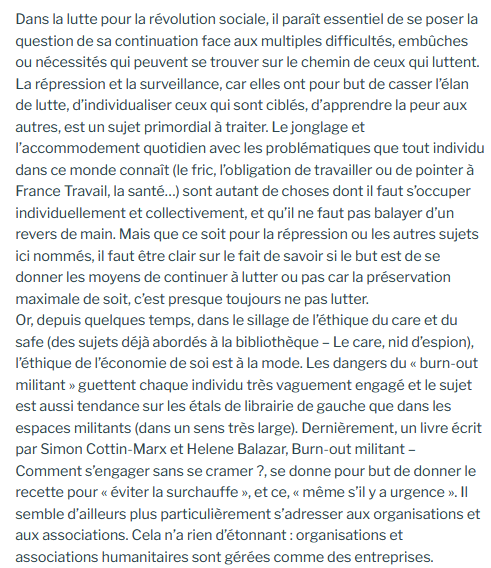 Dans la lutte pour la révolution sociale, il paraît essentiel de se poser la question de sa continuation face aux multiples difficultés, embûches ou nécessités qui peuvent se trouver sur le chemin de ceux qui luttent. La répression et la surveillance, car elles ont pour but de casser l'élan de lutte, d'individualiser ceux qui sont ciblés, d'apprendre la peur aux autres, est un sujet primordial à traiter. Le jonglage et l'accommodement quotidien avec les problématiques que tout individu dans ce monde connaît (le fric, l'obligation de travailler ou de pointer à France Travail, la santé…) sont autant de choses dont il faut s'occuper individuellement et collectivement, et qu'il ne faut pas balayer d'un revers de main. Mais que ce soit pour la répression ou les autres sujets ici nommés, il faut être clair sur le fait de savoir si le but est de se donner les moyens de continuer à lutter ou pas car la préservation maximale de soit, c'est presque toujours ne pas lutter.
Or, depuis quelques temps, dans le sillage de l'éthique du care et du safe (des sujets déjà abordés à la bibliothèque – Le care, nid d'espion), l'éthique de l'économie de soi est à la mode. Les dangers du « burn-out militant » guettent chaque individu très vaguement engagé et le sujet est aussi tendance sur les étals de librairie de gauche que dans les espaces militants (dans un sens très large). Dernièrement, un livre écrit par Simon Cottin-Marx et Helene Balazar, Burn-out militant – Comment s'engager sans se cramer ?, se donne pour but de donner le recette pour « éviter la surchauffe », et ce, « même s'il y a urgence ». Il semble d'ailleurs plus particulièrement s'adresser aux organisations et aux associations. Cela n'a rien d'étonnant : organisations et associations humanitaires sont gérées comme des entreprises.